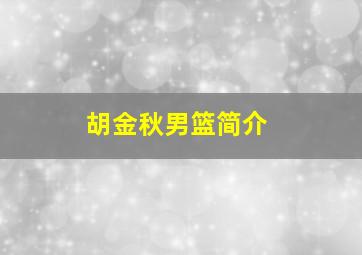 胡金秋男篮简介